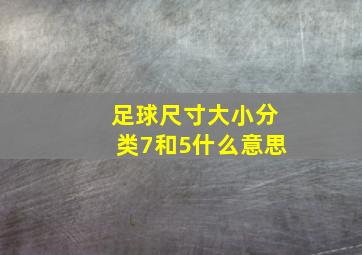 足球尺寸大小分类7和5什么意思